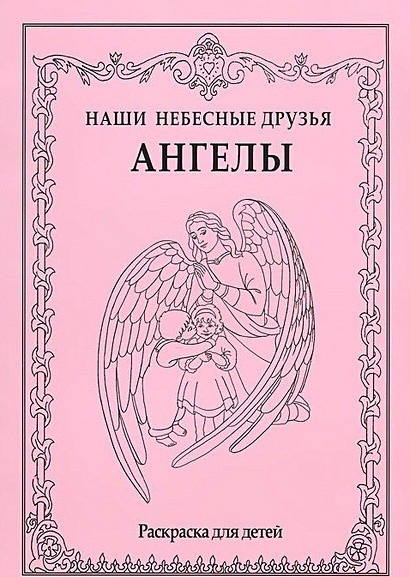 НАШИ НЕБЕСНЫЕ ДРУЗЬЯ
АНГЕЛЫ

Раскраска для детей